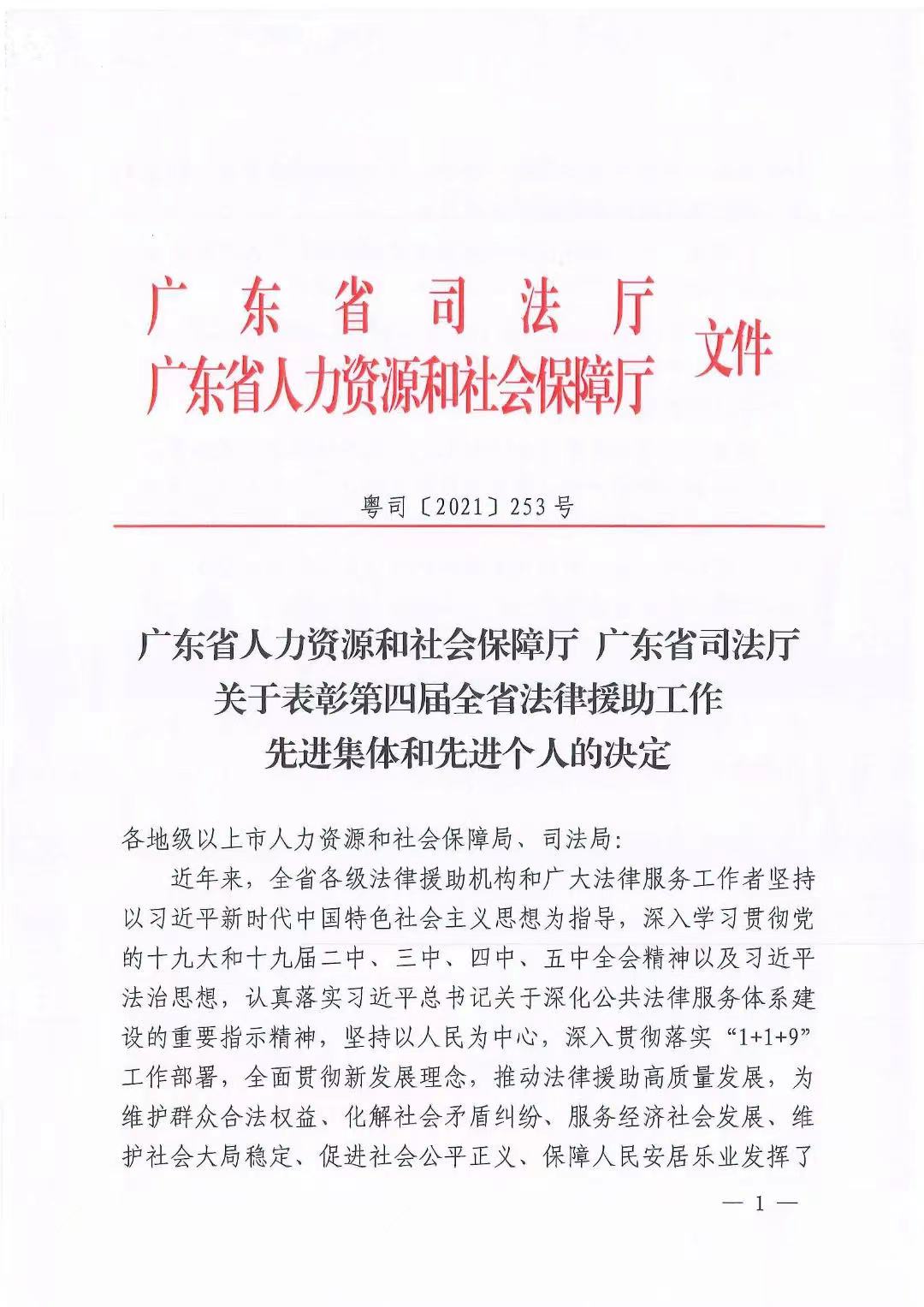 广东省司法厅
广东省人力资源和社会保障厅 文件

粤司〔2021〕253号

广东省人力资源和社会保障厅 广东省司法厅
关于表彰第四届全省法律援助工作
先进集体和先进个人的决定

各地级以上市人力资源和社会保障局、司法局：

近年来，全省各级法律援助机构和广大法律服务工作者坚持以习近平新时代中国特色社会主义思想为指导，深入学习贯彻党的十九大和十九届二中、三中、四中、五中全会精神以及习近平法治思想，认真落实习近平总书记关于深化公共法律服务体系建设的重要指示精神，坚持以人民为中心，深入贯彻落实“1+1+9”工作部署，全面贯彻新发展理念，推动法律援助高质量发展，为维护群众合法权益、化解社会矛盾纠纷、服务经济社会发展、维护社会大局稳定、促进社会公平正义、保障人民安居乐业发挥了

— 1 —